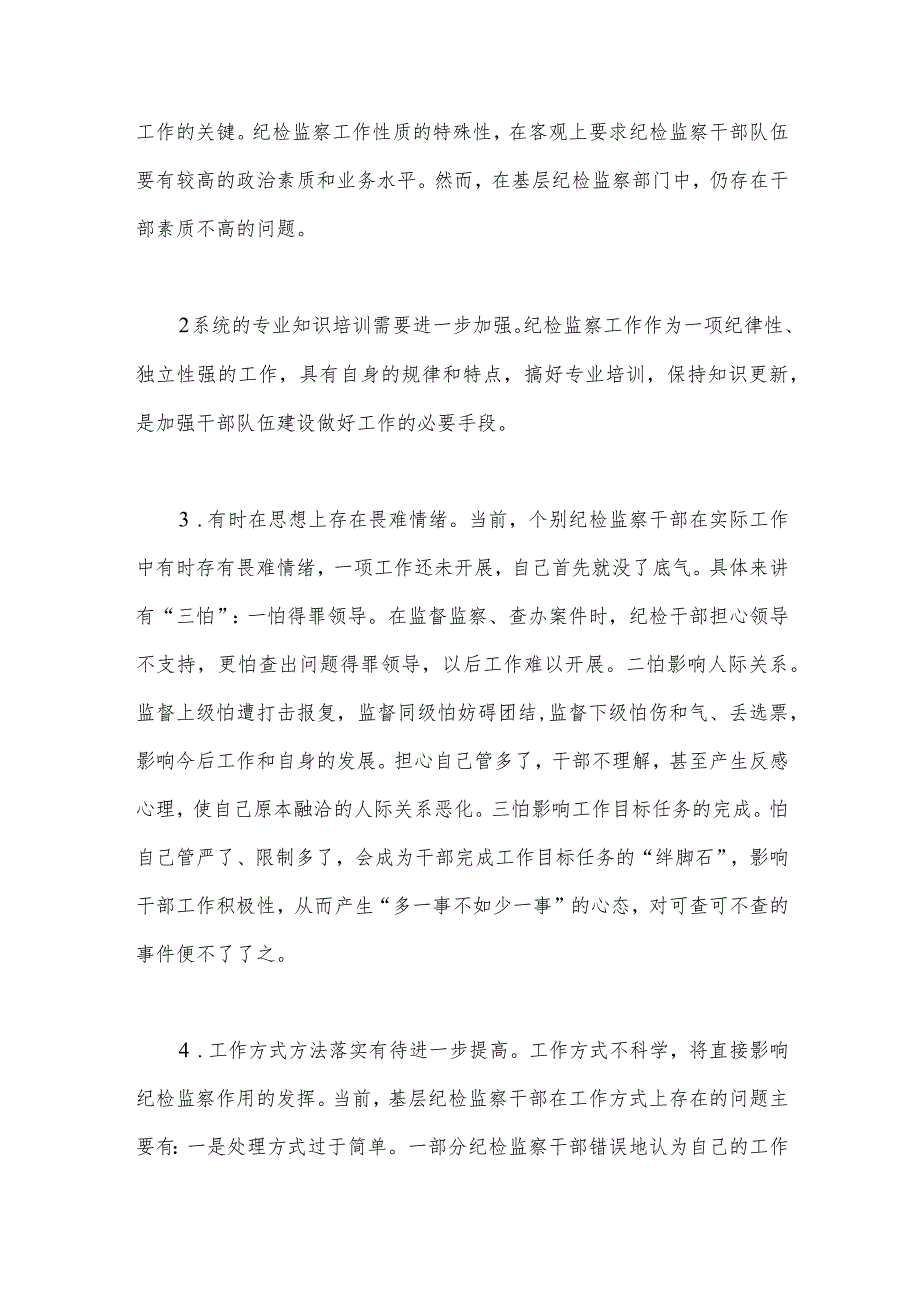 工作的关键。纪检监察工作性质的特殊性，在客观上要求纪检监察干部队伍要有较高的政治素质和业务水平。然而，在基层纪检监察部门中，仍存在干部素质不高的问题。

2系统的专业知识培训需要进一步加强。纪检监察工作作为一项纪律性、独立性强的工作，具有自身的规律和特点，搞好专业培训，保持知识更新，是加强干部队伍建设做好工作的必要手段。

3．有时在思想上存在畏难情绪。当前，个别纪检监察干部在实际工作中有时存有畏难情绪，一项工作还未开展，自己首先就没了底气。具体来讲有“三怕”：一怕得罪领导。在监督监察、查办案件时，纪检干部担心领导不支持，更怕查出问题得罪领导，以后工作难以开展。二怕影响人际关系。监督上级怕遭打击报复，监督同级怕妨碍团结，监督下级怕伤和气、丢选票，影响今后工作和自身的发展。担心自己管多了，干部不理解，甚至产生反感心理，使自己原本融洽的人际关系恶化。三怕影响工作目标任务的完成。怕自己管严了、限制多了，会成为干部完成工作目标任务的“绊脚石”，影响干部工作积极性，从而产生“多一事不如少一事”的心态，对可查可不查的事件便不了了之。

4．工作方式方法落实有待进一步提高。工作方式不科学，将直接影响纪检监察作用的发挥。当前，基层纪检监察干部在工作方式上存在的问题主要有：一是处理方式过于简单。一部分纪检监察干部错误地认为自己的工作